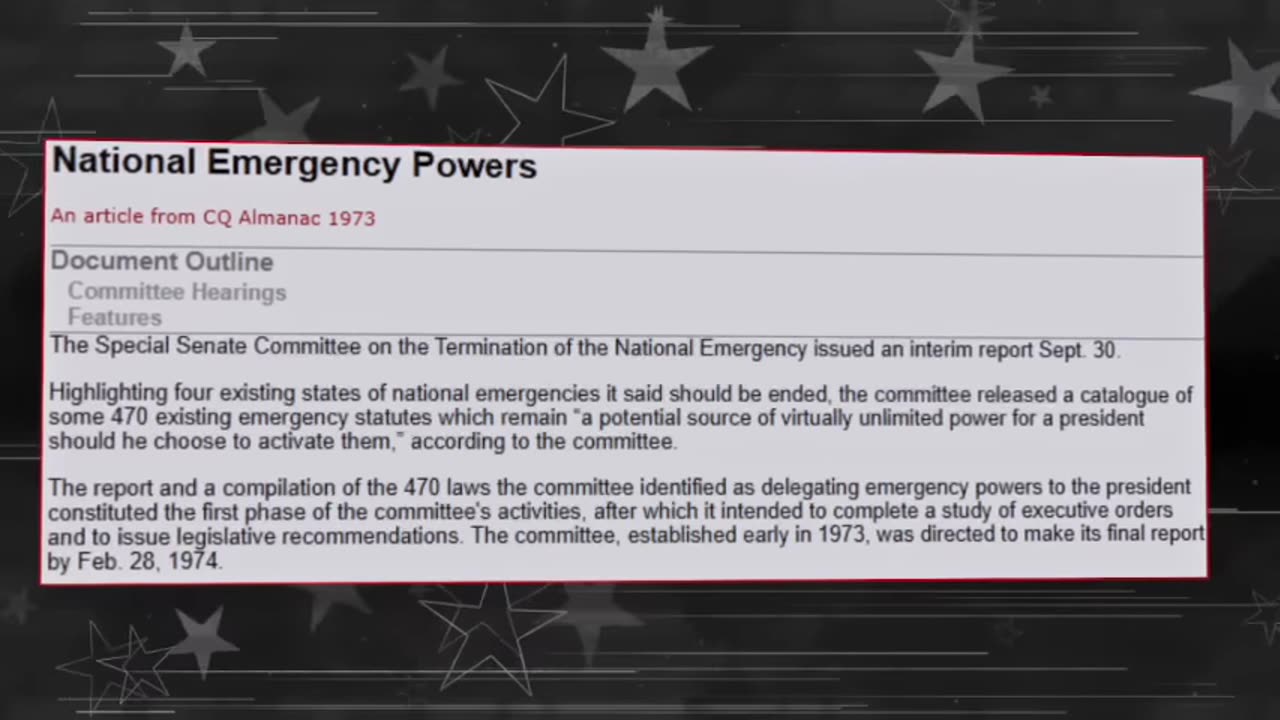 National Emergency Powers

An article from CQ Almanac 1973

Document Outline

Committee Hearings

Features

The Special Senate Committee on the Termination of the National Emergency issued an interim report Sept. 30.

Highlighting four existing states of national emergencies it said should be ended, the committee released a catalogue of some 470 existing emergency statutes which remain "a potential source of virtually unlimited power for a president should he choose to activate them," according to the committee.

The report and a compilation of the 470 laws the committee identified as delegating emergency powers to the president constituted the first phase of the committee's activities, after which it intended to complete a study of executive orders and to issue legislative recommendations. The committee, established early in 1973, was directed to make its final report by Feb. 28, 1974.